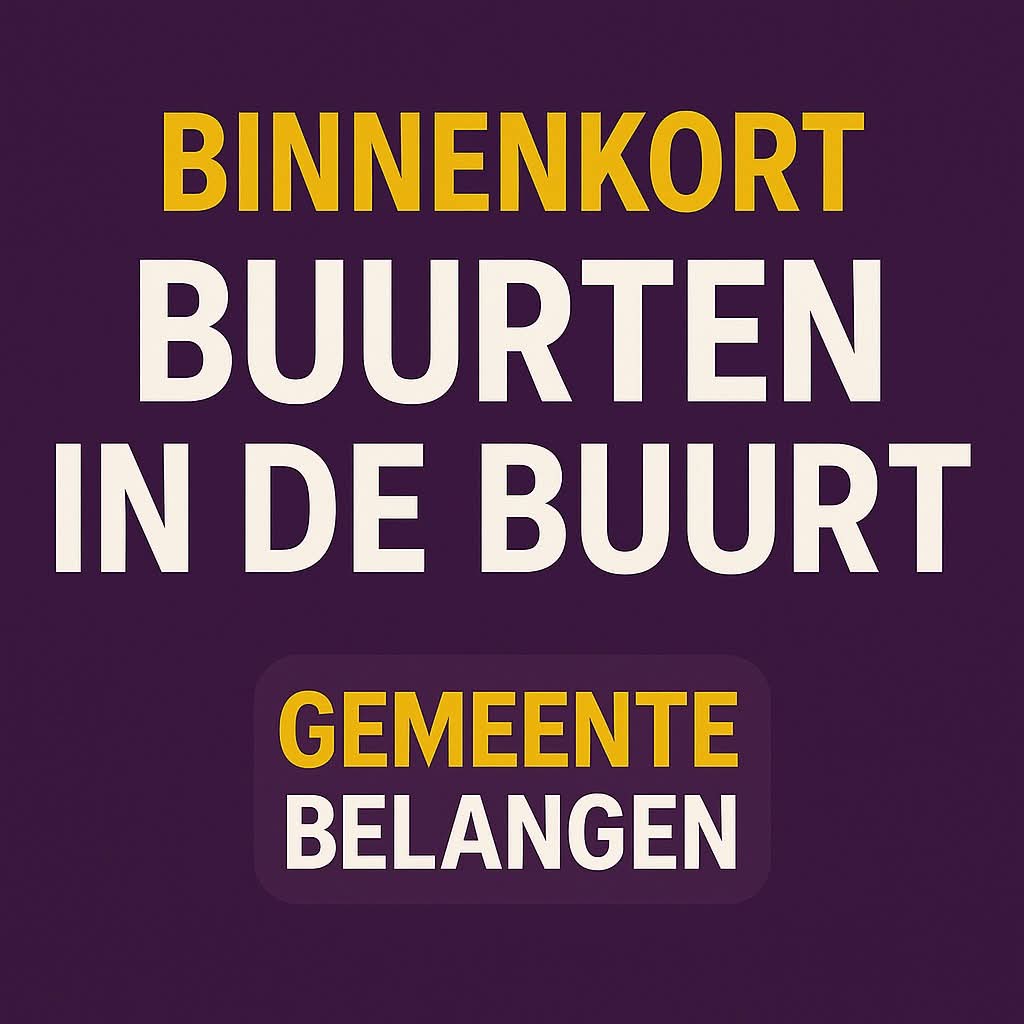 BINNENKORT
BUURTEN
IN DE BUURT

GEMEENTE
BELANGEN